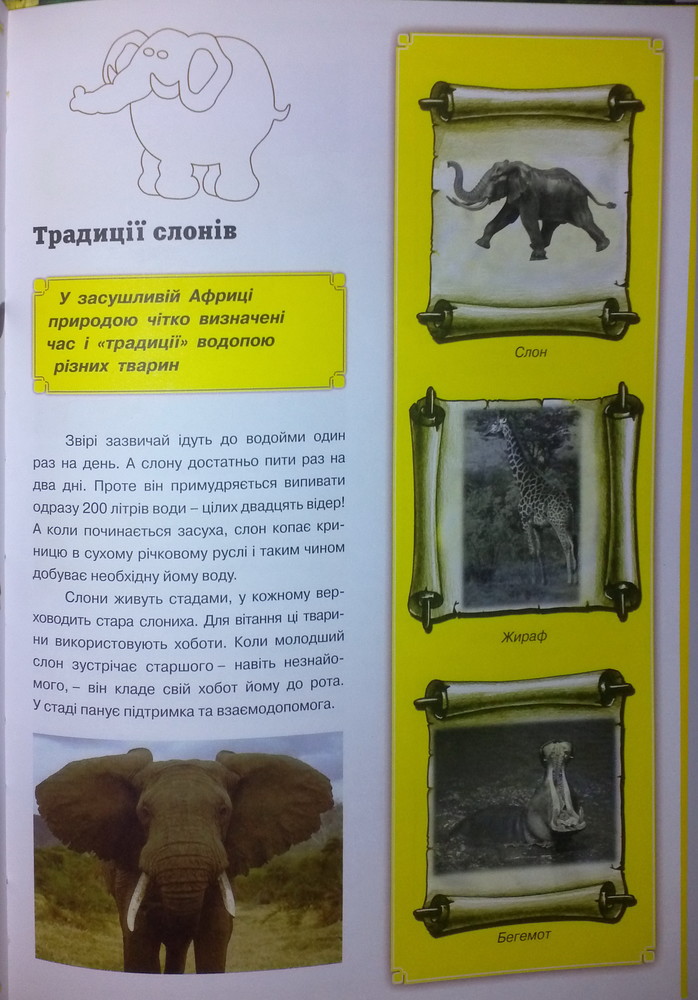 Традиції слонів

У засушливій Африці природою чітко визначені час і «традиції» водопою різних тварин

Звірі зазвичай ідуть до водойми один раз на день. А слону достатньо пити раз на два дні. Проте він примудряється випивати одразу 200 літрів води – цілих двадцять відер! А коли починається засуха, слон копає криницю в сухому річковому руслі і таким чином добуває необхідну йому воду.

Слони живуть стадами, у кожному верховодить стара слониха. Для вітання ці тварини використовують хоботи. Коли молодший слон зустрічає старшого – навіть незнайомого, – він кладе свій хобот йому до рота. У стаді панує підтримка та взаємодопомога.

Слон

Жираф

Бегемот